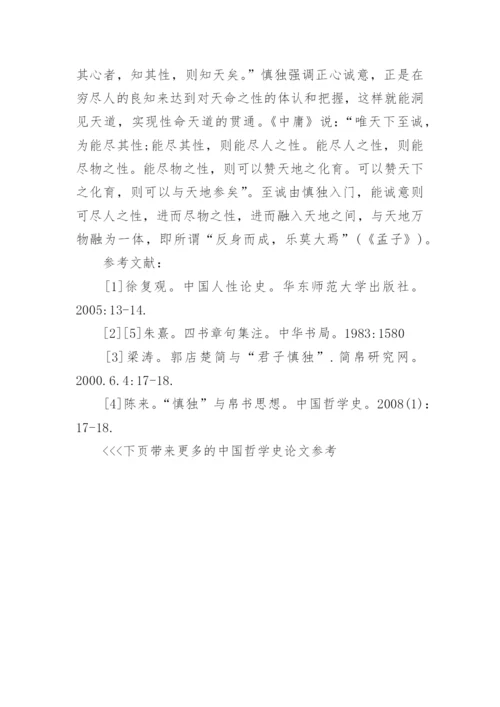 其心者，知其性，则知天矣。”慎独强调正心诚意，正是在穷尽人的良知来达到对天命之性的体认和把握，这样就能洞见天道，实现性命天道的贯通。《中庸》说：“唯天下至诚，为能尽其性;能尽其性，则能尽人之性。能尽人之性，则能尽物之性。能尽物之性，则可以赞天地之化育。可以赞天下之化育，则可以与天地参矣”。至诚由慎独入门，能诚意则可尽人之性，进而尽物之性，进而融入天地之间，与天地万物融为一体，即所谓“反身而成，乐莫大焉”（《孟子》）。

参考文献：

[1]徐复观。中国人性论史。华东师范大学出版社。2005:13-14.

[2][5]朱熹。四书章句集注。中华书局。1983:1580

[3]梁涛。郭店楚简与“君子慎独”.简帛研究网。2000.6.4:17-18.

[4]陈来。“慎独”与帛书思想。中国哲学史。2008(1)：17-18.

<<<下页带来更多的中国哲学史论文参考